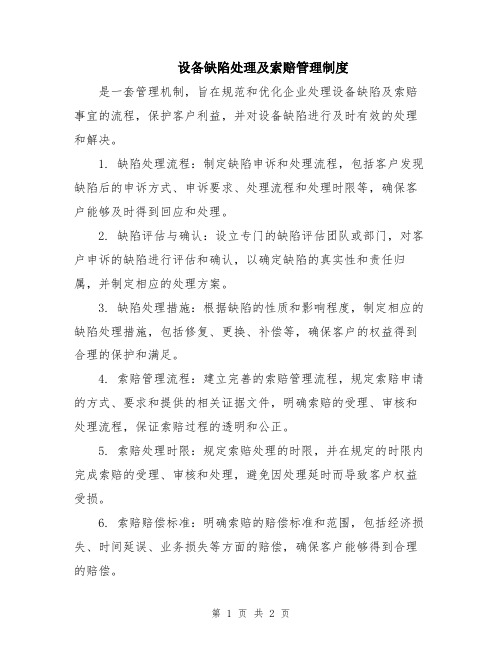 设备缺陷处理及索赔管理制度

是一套管理机制，旨在规范和优化企业处理设备缺陷及索赔事宜的流程，保护客户利益，并对设备缺陷进行及时有效的处理和解决。

1. 缺陷处理流程：制定缺陷申诉和处理流程，包括客户发现缺陷后的申诉方式、申诉要求、处理流程和处理时限等，确保客户能够及时得到回应和处理。

2. 缺陷评估与确认：设立专门的缺陷评估团队或部门，对客户申诉的缺陷进行评估和确认，以确定缺陷的真实性和责任归属，并制定相应的处理方案。

3. 缺陷处理措施：根据缺陷的性质和影响程度，制定相应的缺陷处理措施，包括修复、更换、补偿等，确保客户的权益得到合理的保护和满足。

4. 索赔管理流程：建立完善的索赔管理流程，规定索赔申请的方式、要求和提供的相关证据文件，明确索赔的受理、审核和处理流程，保证索赔过程的透明和公正。

5. 索赔处理时限：规定索赔处理的时限，并在规定的时限内完成索赔的受理、审核和处理，避免因处理延时而导致客户权益受损。

6. 索赔赔偿标准：明确索赔的赔偿标准和范围，包括经济损失、时间延误、业务损失等方面的赔偿，确保客户能够得到合理的赔偿。

第 1 页 共 2 页